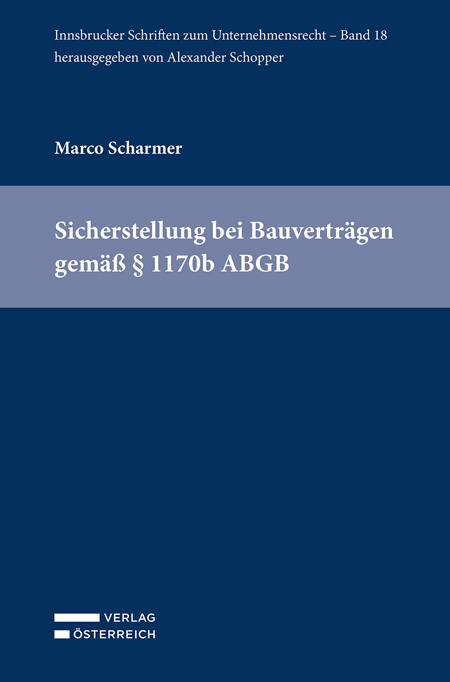 Innsbrucker Schriften zum Unternehmensrecht – Band 18
herausgegeben von Alexander Schopper

Marco Scharmer

Sicherstellung bei Bauverträgen gemäß § 1170b ABGB

VERLAG
ÖSTERREICH